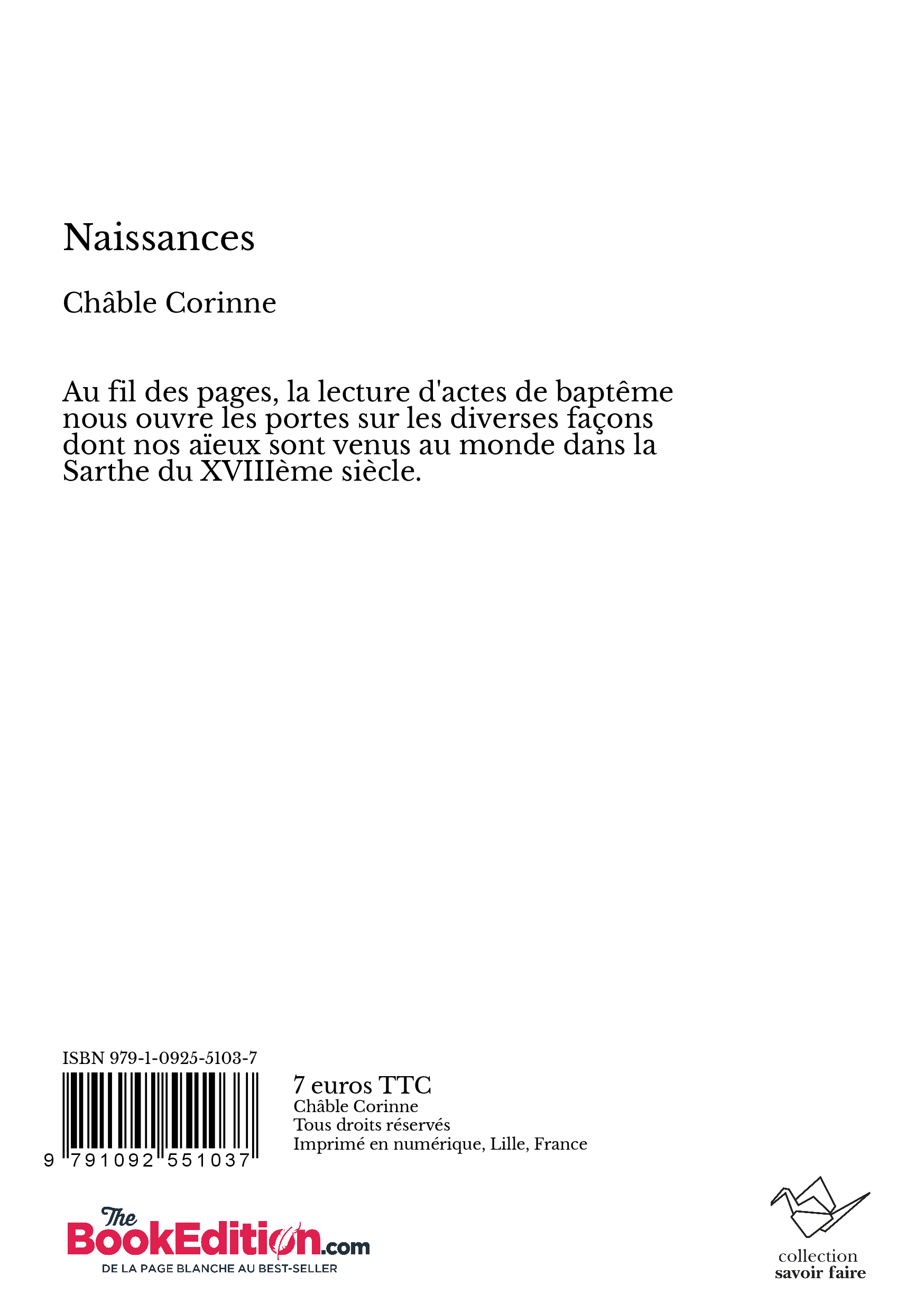 Naissances

Châble Corinne

Au fil des pages, la lecture d'actes de baptême nous ouvre les portes sur les diverses façons dont nos aïeux sont venus au monde dans la Sarthe du XVIIIème siècle.

ISBN 979-1-0925-5103-7

9 791092 551037

7 euros TTC
Châble Corinne
Tous droits réservés
Imprimé en numérique, Lille, France

The BookEdition.com
DE LA PAGE BLANCHE AU BEST-SELLER

collection
savoir faire